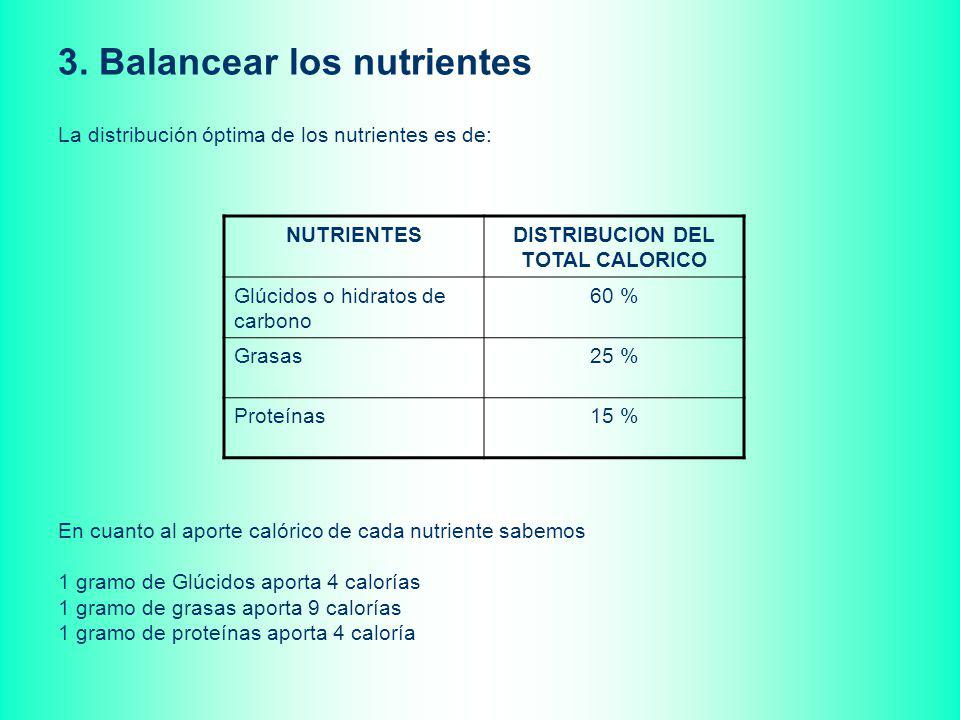 3. Balancear los nutrientes

La distribución óptima de los nutrientes es de:

| NUTRIENTES | DISTRIBUCION DEL TOTAL CALORICO |
|---|---|
| Glúcidos o hidratos de carbono | 60 % |
| Grasas | 25 % |
| Proteínas | 15 % |

En cuanto al aporte calórico de cada nutriente sabemos

1 gramo de Glúcidos aporta 4 calorías
1 gramo de grasas aporta 9 calorías
1 gramo de proteínas aporta 4 caloría